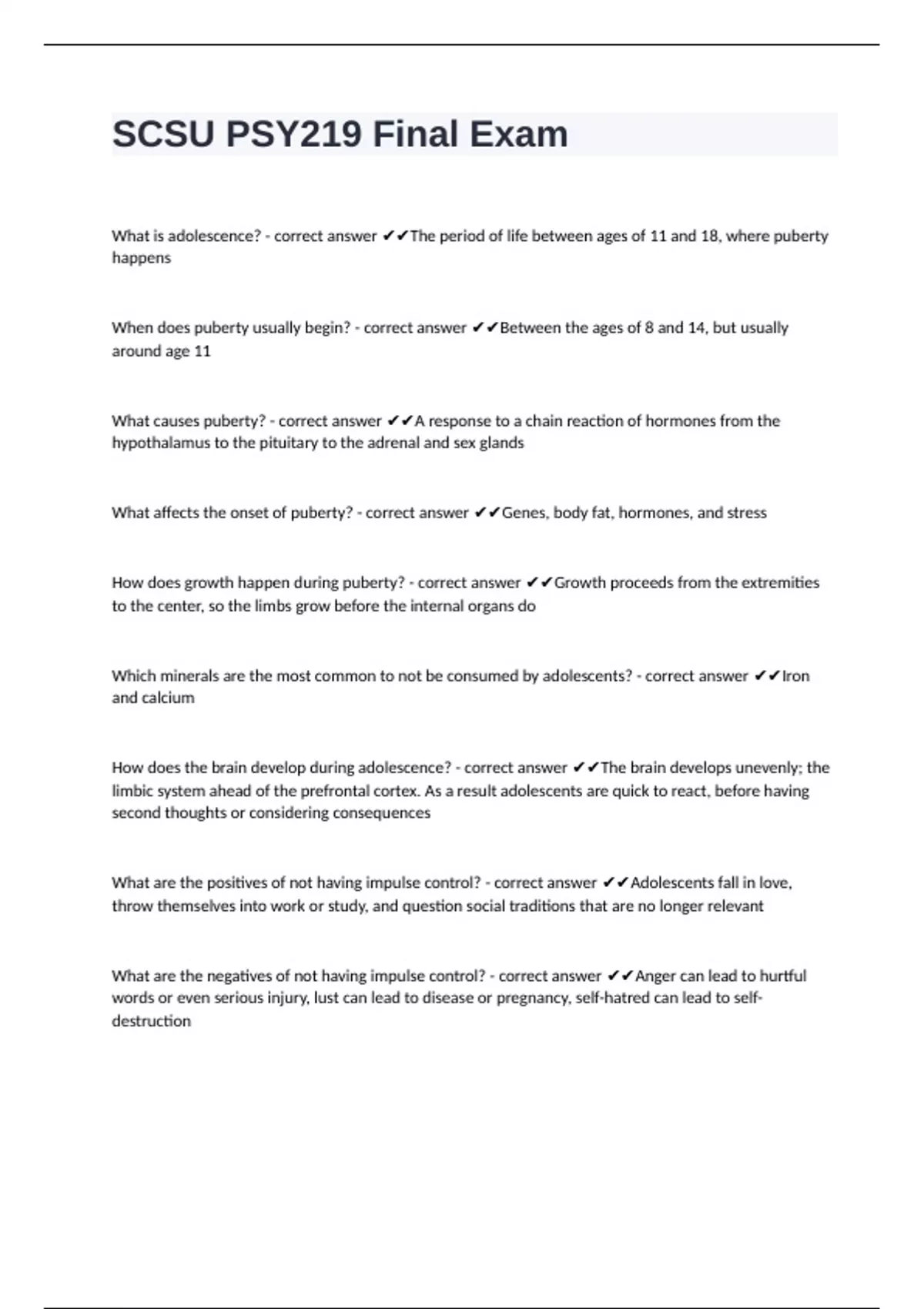 SCSU PSY219 Final Exam

What is adolescence? - correct answer ✔✔The period of life between ages of 11 and 18, where puberty happens

When does puberty usually begin? - correct answer ✔✔Between the ages of 8 and 14, but usually around age 11

What causes puberty? - correct answer ✔✔A response to a chain reaction of hormones from the hypothalamus to the pituitary to the adrenal and sex glands

What affects the onset of puberty? - correct answer ✔✔Genes, body fat, hormones, and stress

How does growth happen during puberty? - correct answer ✔✔Growth proceeds from the extremities to the center, so the limbs grow before the internal organs do

Which minerals are the most common to not be consumed by adolescents? - correct answer ✔✔Iron and calcium

How does the brain develop during adolescence? - correct answer ✔✔The brain develops unevenly; the limbic system ahead of the prefrontal cortex. As a result adolescents are quick to react, before having second thoughts or considering consequences

What are the positives of not having impulse control? - correct answer ✔✔Adolescents fall in love, throw themselves into work or study, and question social traditions that are no longer relevant

What are the negatives of not having impulse control? - correct answer ✔✔Anger can lead to hurtful words or even serious injury, lust can lead to disease or pregnancy, self-hatred can lead to self-destruction